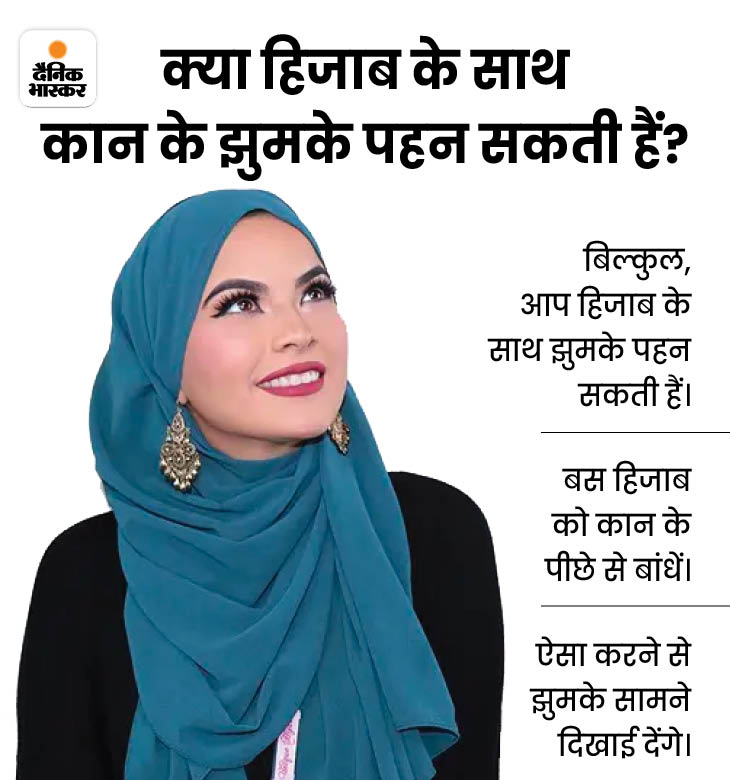 दैनिक भास्कर

क्या हिजाब के साथ कान के झुमके पहन सकती हैं?

बिल्कुल, आप हिजाब के साथ झुमके पहन सकती हैं।

बस हिजाब को कान के पीछे से बांधें।

ऐसा करने से झुमके सामने दिखाई देंगे।